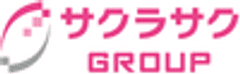 サクラサク
GROUP